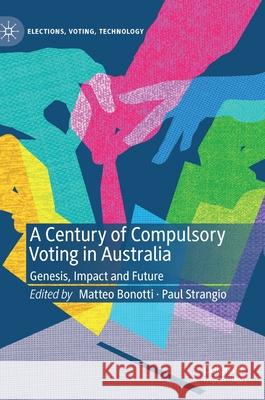 ELECTIONS, VOTING, TECHNOLOGY

A Century of Compulsory Voting in Australia

Genesis, Impact and Future

Edited by Matteo Bonotti · Paul Strangio

Kraina Książek